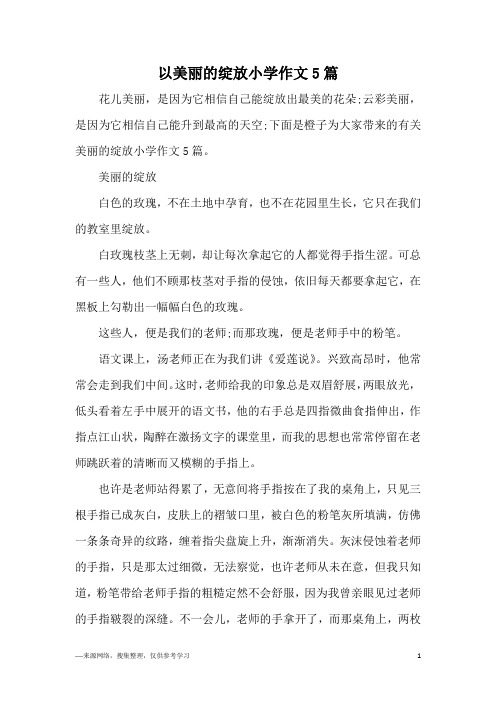 以美丽的绽放小学作文5篇

花儿美丽，是因为它相信自己能绽放出最美的花朵;云彩美丽，是因为它相信自己能升到最高的天空;下面是橙子为大家带来的有关美丽的绽放小学作文5篇。

美丽的绽放

白色的玫瑰，不在土地中孕育，也不在花园里生长，它只在我们的教室里绽放。

白玫瑰枝茎上无刺，却让每次拿起它的人都觉得手指生涩。可总有一些人，他们不顾那枝茎对手指的侵蚀，依旧每天都要拿起它，在黑板上勾勒出一幅幅白色的玫瑰。

这些人，便是我们的老师;而那玫瑰，便是老师手中的粉笔。

语文课上，汤老师正在为我们讲《爱莲说》。兴致高昂时，他常常会走到我们中间。这时，老师给我的印象总是双眉舒展，两眼放光，低头看着左手中展开的语文书，他的右手总是四指微曲食指伸出，作指点江山状，陶醉在激扬文字的课堂里，而我的思想也常常停留在老师跳跃着的清晰而又模糊的手指上。

也许是老师站得累了，无意间将手指按在了我的桌角上，只见三根手指已成灰白，皮肤上的褶皱口里，被白色的粉笔灰所填满，仿佛一条条奇异的纹路，缠着指尖盘旋上升，渐渐消失。灰沫侵蚀着老师的手指，只是那太过细微，无法察觉，也许老师从未在意，但我只知道，粉笔带给老师手指的粗糙定然不会舒服，因为我曾亲眼见过老师的手指皲裂的深缝。不一会儿，老师的手拿开了，而那桌角上，两枚

—来源网络，搜集整理，仅供参考学习

1